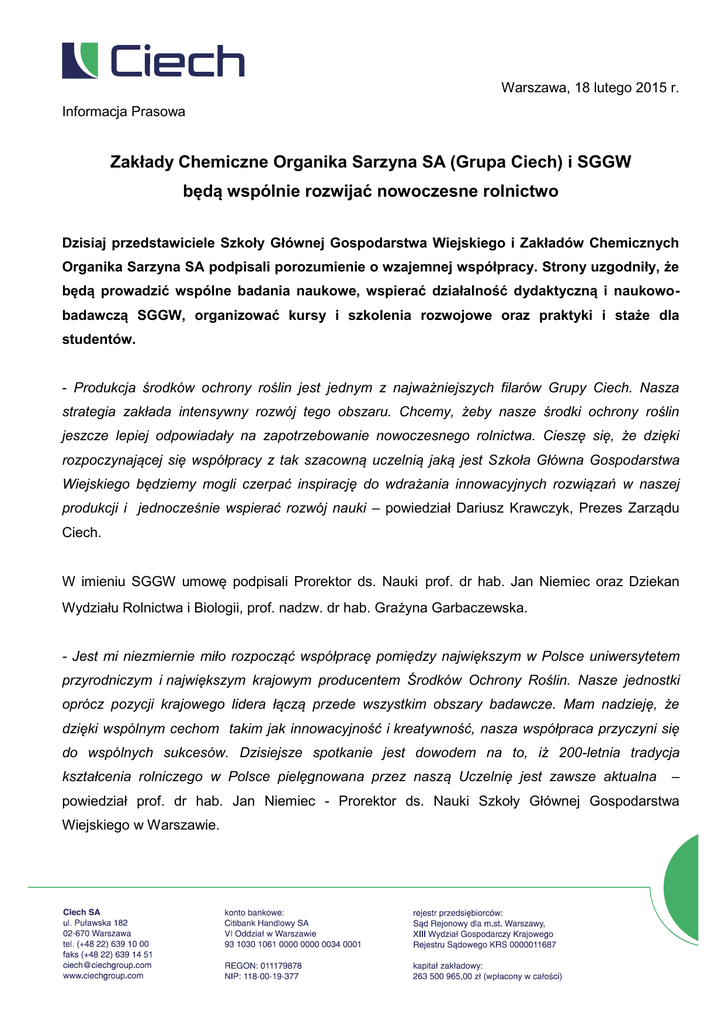 Ciech

Warszawa, 18 lutego 2015 r.

Informacja Prasowa

Zakłady Chemiczne Organika Sarzyna SA (Grupa Ciech) i SGGW będą wspólnie rozwijać nowoczesne rolnictwo

Dzisiaj przedstawiciele Szkoły Głównej Gospodarstwa Wiejskiego i Zakładów Chemicznych Organika Sarzyna SA podpisali porozumienie o wzajemnej współpracy. Strony uzgodniły, że będą prowadzić wspólne badania naukowe, wspierać działalność dydaktyczną i naukowo-badawczą SGGW, organizować kursy i szkolenia rozwojowe oraz praktyki i staże dla studentów.

- Produkcja środków ochrony roślin jest jednym z najważniejszych filarów Grupy Ciech. Nasza strategia zakłada intensywny rozwój tego obszaru. Chcemy, żeby nasze środki ochrony roślin jeszcze lepiej odpowiadały na zapotrzebowanie nowoczesnego rolnictwa. Cieszę się, że dzięki rozpoczynającej się współpracy z tak szacowną uczelnią jaką jest Szkoła Główna Gospodarstwa Wiejskiego będziemy mogli czerpać inspirację do wdrażania innowacyjnych rozwiązań w naszej produkcji i jednocześnie wspierać rozwój nauki – powiedział Dariusz Krawczyk, Prezes Zarządu Ciech.

W imieniu SGGW umowę podpisali Prorektor ds. Nauki prof. dr hab. Jan Niemiec oraz Dziekan Wydziału Rolnictwa i Biologii, prof. nadzw. dr hab. Grażyna Garbaczewska.

- Jest mi niezmiernie miło rozpocząć współpracę pomiędzy największym w Polsce uniwersytetem przyrodniczym i największym krajowym producentem Środków Ochrony Roślin. Nasze jednostki oprócz pozycji krajowego lidera łączą przede wszystkim obszary badawcze. Mam nadzieję, że dzięki wspólnym cechom takim jak innowacyjność i kreatywność, nasza współpraca przyczyni się do wspólnych sukcesów. Dzisiejsze spotkanie jest dowodem na to, iż 200-letnia tradycja kształcenia rolniczego w Polsce pielęgnowana przez naszą Uczelnię jest zawsze aktualna – powiedział prof. dr hab. Jan Niemiec - Prorektor ds. Nauki Szkoły Głównej Gospodarstwa Wiejskiego w Warszawie.

Ciech SA
ul. Puławska 182
02-670 Warszawa
tel. (+48 22) 639 10 00
faks (+48 22) 639 14 51
ciech@ciechgroup.com
www.ciechgroup.com

konto bankowe:
Citibank Handlowy SA
VI Oddział w Warszawie
93 1030 1061 0000 0000 0034 0001

REGON: 011179878
NIP: 118-00-19-377

rejestr przedsiębiorców:
Sąd Rejonowy dla m.st. Warszawy,
XIII Wydział Gospodarczy Krajowego
Rejestru Sądowego KRS 0000011687

kapitał zakładowy:
263 500 965,00 zł (wpłacony w całości)